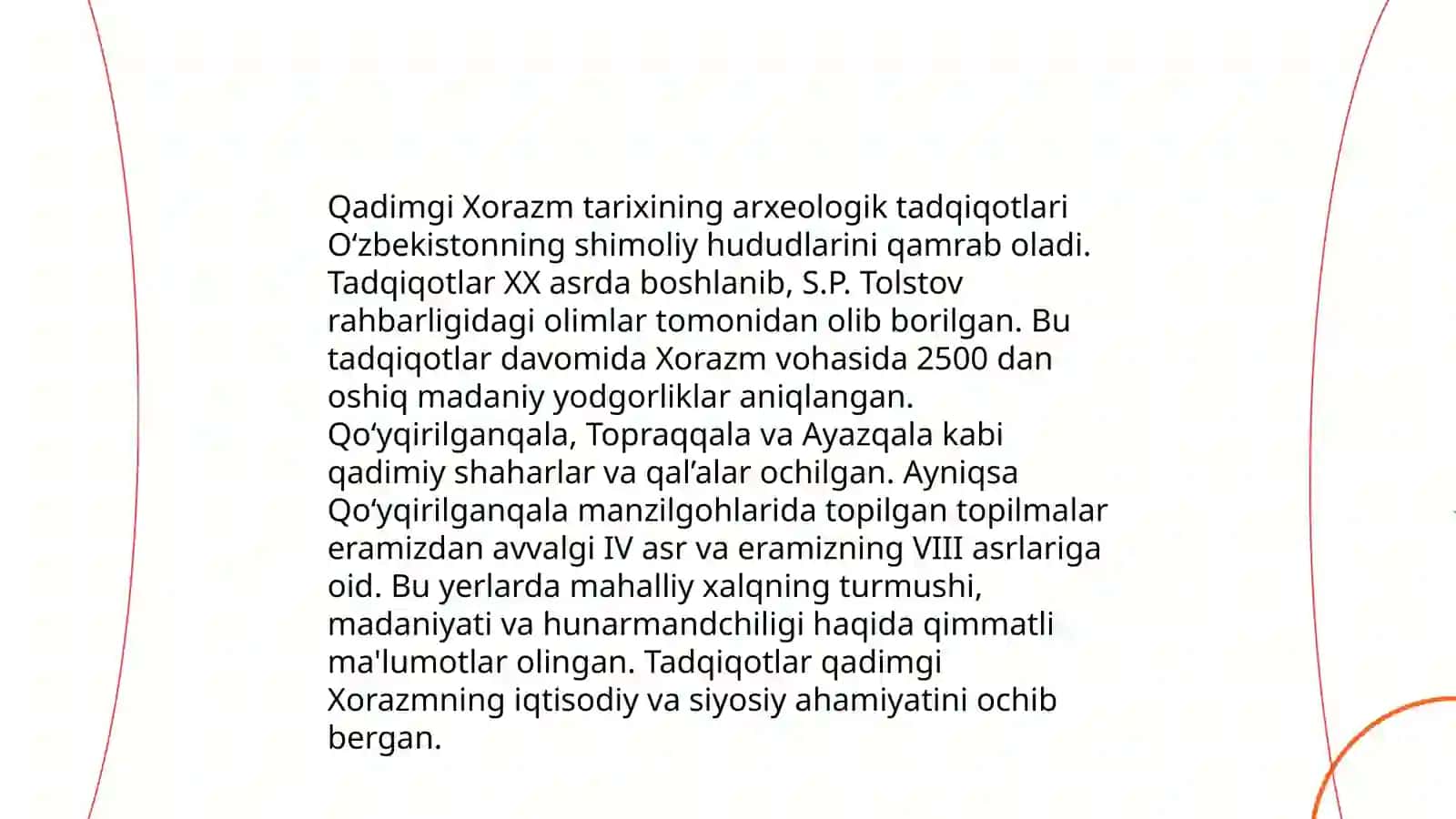 Qadimgi Xorazm tarixining arxeologik tadqiqotlari O‘zbekistonning shimoliy hududlarini qamrab oladi. Tadqiqotlar XX asrda boshlanib, S.P. Tolstov rahbarligidagi olimlar tomonidan olib borilgan. Bu tadqiqotlar davomida Xorazm vohasida 2500 dan oshiq madaniy yodgorliklar aniqlangan. Qo‘yqirilganqala, Topraqqala va Ayazqala kabi qadimiy shaharlar va qal’alar ochilgan. Ayniqsa Qo‘yqirilganqala manzilgohlarida topilgan topilmalar eramizdan avvalgi IV asr va eramizning VIII asrlariga oid. Bu yerlarda mahalliy xalqning turmushi, madaniyati va hunarmandchiligi haqida qimmatli ma'lumotlar olingan. Tadqiqotlar qadimgi Xorazmning iqtisodiy va siyosiy ahamiyatini ochib bergan.